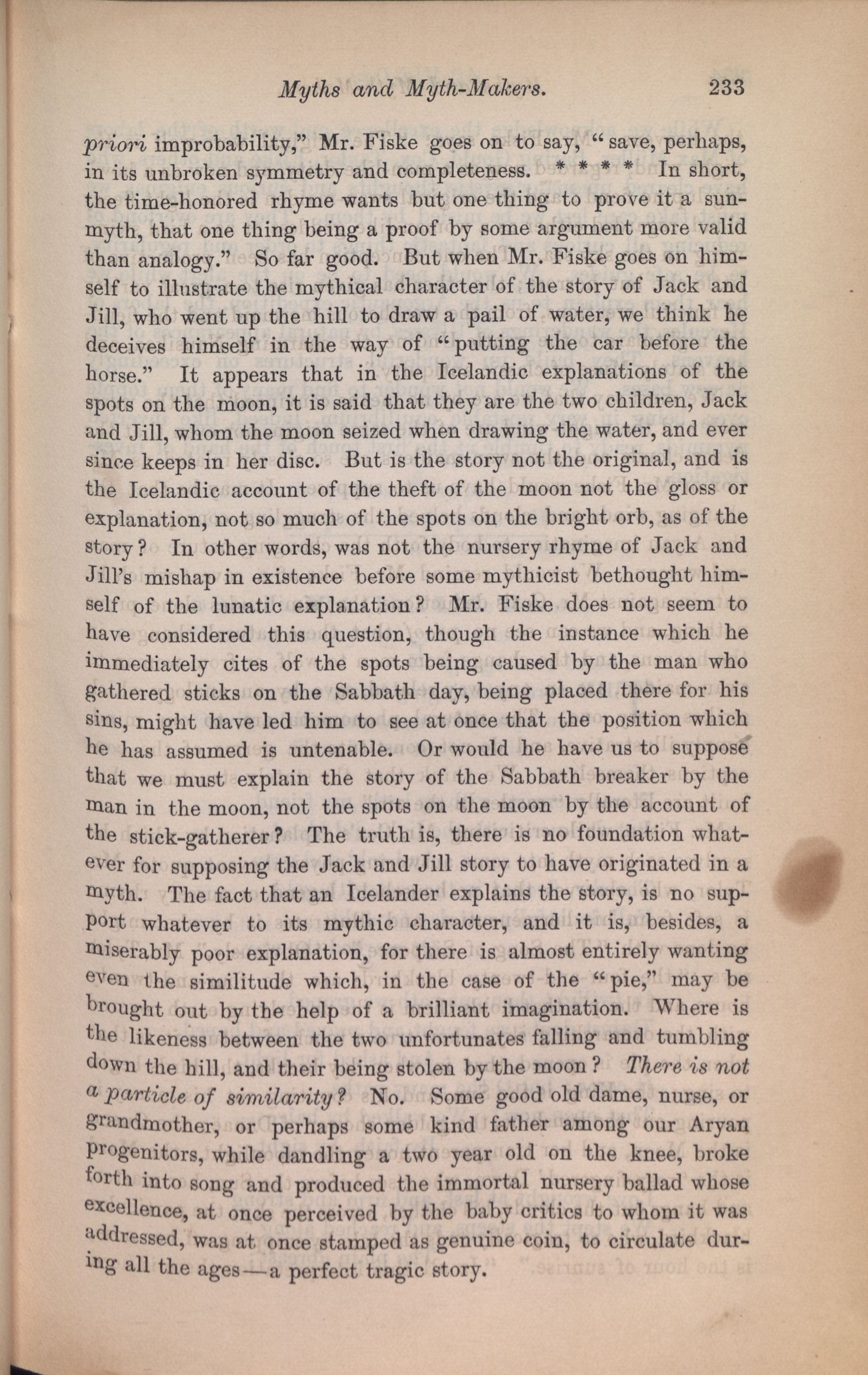 Myths and Myth-Makers. 233

priori improbability," Mr. Fiske goes on to say, "save, perhaps, in its unbroken symmetry and completeness. * * * * In short, the time-honored rhyme wants but one thing to prove it a sun-myth, that one thing being a proof by some argument more valid than analogy." So far good. But when Mr. Fiske goes on himself to illustrate the mythical character of the story of Jack and Jill, who went up the hill to draw a pail of water, we think he deceives himself in the way of "putting the car before the horse." It appears that in the Icelandic explanations of the spots on the moon, it is said that they are the two children, Jack and Jill, whom the moon seized when drawing the water, and ever since keeps in her disc. But is the story not the original, and is the Icelandic account of the theft of the moon not the gloss or explanation, not so much of the spots on the bright orb, as of the story? In other words, was not the nursery rhyme of Jack and Jill's mishap in existence before some mythicist bethought himself of the lunatic explanation? Mr. Fiske does not seem to have considered this question, though the instance which he immediately cites of the spots being caused by the man who gathered sticks on the Sabbath day, being placed there for his sins, might have led him to see at once that the position which he has assumed is untenable. Or would he have us to suppose that we must explain the story of the Sabbath breaker by the man in the moon, not the spots on the moon by the account of the stick-gatherer? The truth is, there is no foundation whatever for supposing the Jack and Jill story to have originated in a myth. The fact that an Icelander explains the story, is no support whatever to its mythic character, and it is, besides, a miserably poor explanation, for there is almost entirely wanting even the similitude which, in the case of the "pie," may be brought out by the help of a brilliant imagination. Where is the likeness between the two unfortunates falling and tumbling down the hill, and their being stolen by the moon? There is not a particle of similarity? No. Some good old dame, nurse, or grandmother, or perhaps some kind father among our Aryan progenitors, while dandling a two year old on the knee, broke forth into song and produced the immortal nursery ballad whose excellence, at once perceived by the baby critics to whom it was addressed, was at once stamped as genuine coin, to circulate during all the ages—a perfect tragic story.